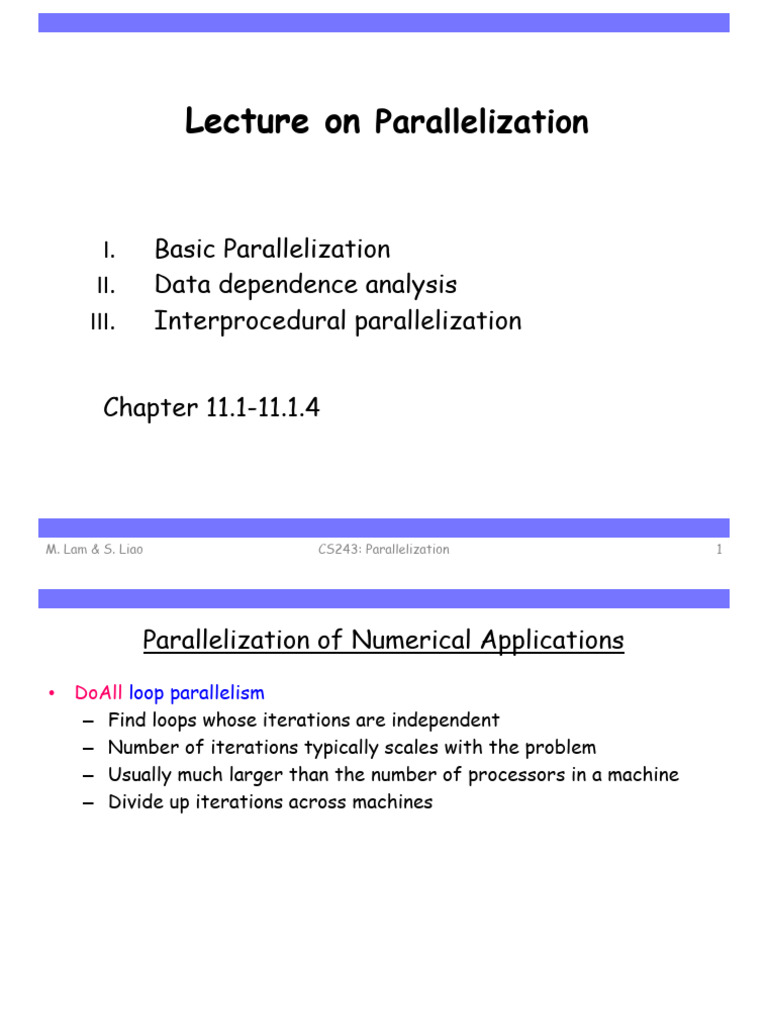 Lecture on Parallelization

I. Basic Parallelization
II. Data dependence analysis
III. Interprocedural parallelization

Chapter 11.1-11.1.4

M. Lam & S. Liao CS243: Parallelization 1

Parallelization of Numerical Applications

• DoAll loop parallelism
– Find loops whose iterations are independent
– Number of iterations typically scales with the problem
– Usually much larger than the number of processors in a machine
– Divide up iterations across machines